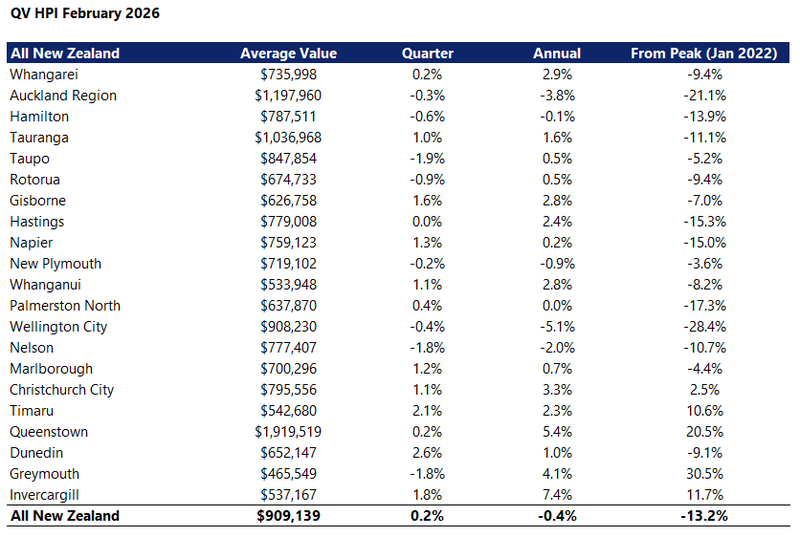 QV HPI February 2026

| All New Zealand | Average Value | Quarter | Annual | From Peak (Jan 2022) |
|---|---|---|---|---|
| Whangarei | $735,998 | 0.2% | 2.9% | -9.4% |
| Auckland Region | $1,197,960 | -0.3% | -3.8% | -21.1% |
| Hamilton | $787,511 | -0.6% | -0.1% | -13.9% |
| Tauranga | $1,036,968 | 1.0% | 1.6% | -11.1% |
| Taupo | $847,854 | -1.9% | 0.5% | -5.2% |
| Rotorua | $674,733 | -0.9% | 0.5% | -9.4% |
| Gisborne | $626,758 | 1.6% | 2.8% | -7.0% |
| Hastings | $779,008 | 0.0% | 2.4% | -15.3% |
| Napier | $759,123 | 1.3% | 0.2% | -15.0% |
| New Plymouth | $719,102 | -0.2% | -0.9% | -3.6% |
| Whanganui | $533,948 | 1.1% | 2.8% | -8.2% |
| Palmerston North | $637,870 | 0.4% | 0.0% | -17.3% |
| Wellington City | $908,230 | -0.4% | -5.1% | -28.4% |
| Nelson | $777,407 | -1.8% | -2.0% | -10.7% |
| Marlborough | $700,296 | 1.2% | 0.7% | -4.4% |
| Christchurch City | $795,556 | 1.1% | 3.3% | 2.5% |
| Timaru | $542,680 | 2.1% | 2.3% | 10.6% |
| Queenstown | $1,919,519 | 0.2% | 5.4% | 20.5% |
| Dunedin | $652,147 | 2.6% | 1.0% | -9.1% |
| Greymouth | $465,549 | -1.8% | 4.1% | 30.5% |
| Invercargill | $537,167 | 1.8% | 7.4% | 11.7% |
| All New Zealand | $909,139 | 0.2% | -0.4% | -13.2% |